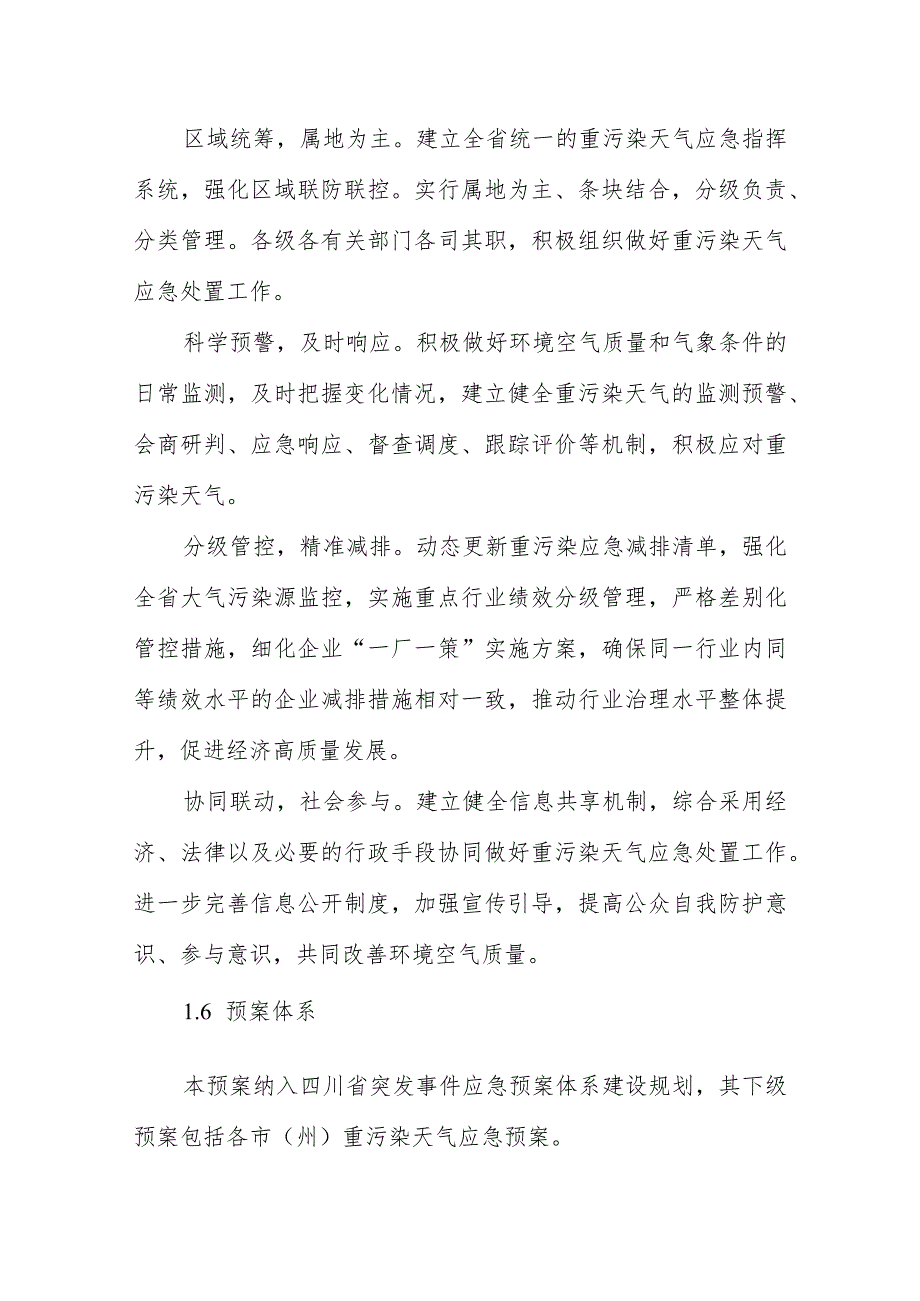 区域统筹，属地为主。建立全省统一的重污染天气应急指挥系统，强化区域联防联控。实行属地为主、条块结合，分级负责、分类管理。各级各有关部门各司其职，积极组织做好重污染天气应急处置工作。

科学预警，及时响应。积极做好环境空气质量和气象条件的日常监测，及时把握变化情况，建立健全重污染天气的监测预警、会商研判、应急响应、督查调度、跟踪评价等机制，积极应对重污染天气。

分级管控，精准减排。动态更新重污染应急减排清单，强化全省大气污染源监控，实施重点行业绩效分级管理，严格差别化管控措施，细化企业“一厂一策”实施方案，确保同一行业内同等绩效水平的企业减排措施相对一致，推动行业治理水平整体提升，促进经济高质量发展。

协同联动，社会参与。建立健全信息共享机制，综合采用经济、法律以及必要的行政手段协同做好重污染天气应急处置工作。进一步完善信息公开制度，加强宣传引导，提高公众自我防护意识、参与意识，共同改善环境空气质量。

1.6 预案体系

本预案纳入四川省突发事件应急预案体系建设规划，其下级预案包括各市（州）重污染天气应急预案。